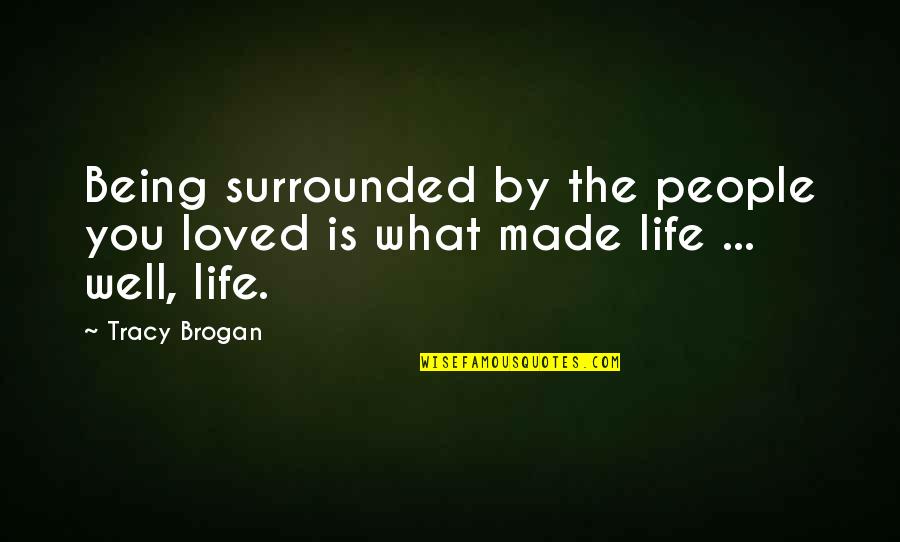 Being surrounded by the people you loved is what made life ... well, life.

~ Tracy Brogan

WISEFAMOUSQUOTES.COM